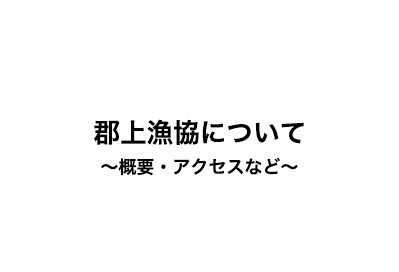 郡上漁協について

〜概要・アクセスなど〜